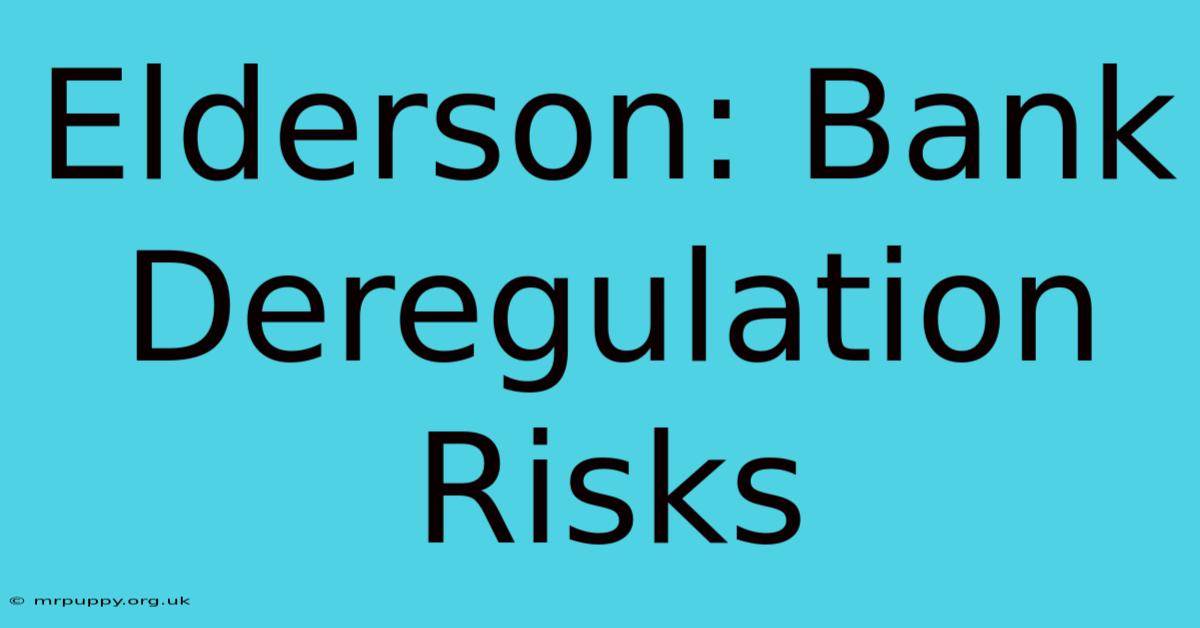 Elderson: Bank Deregulation Risks

© mrpuppy.org.uk